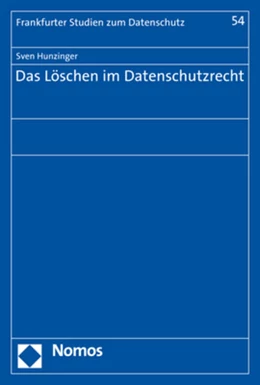 Frankfurter Studien zum Datenschutz

54

Sven Hunzinger

Das Löschen im Datenschutzrecht

Nomos